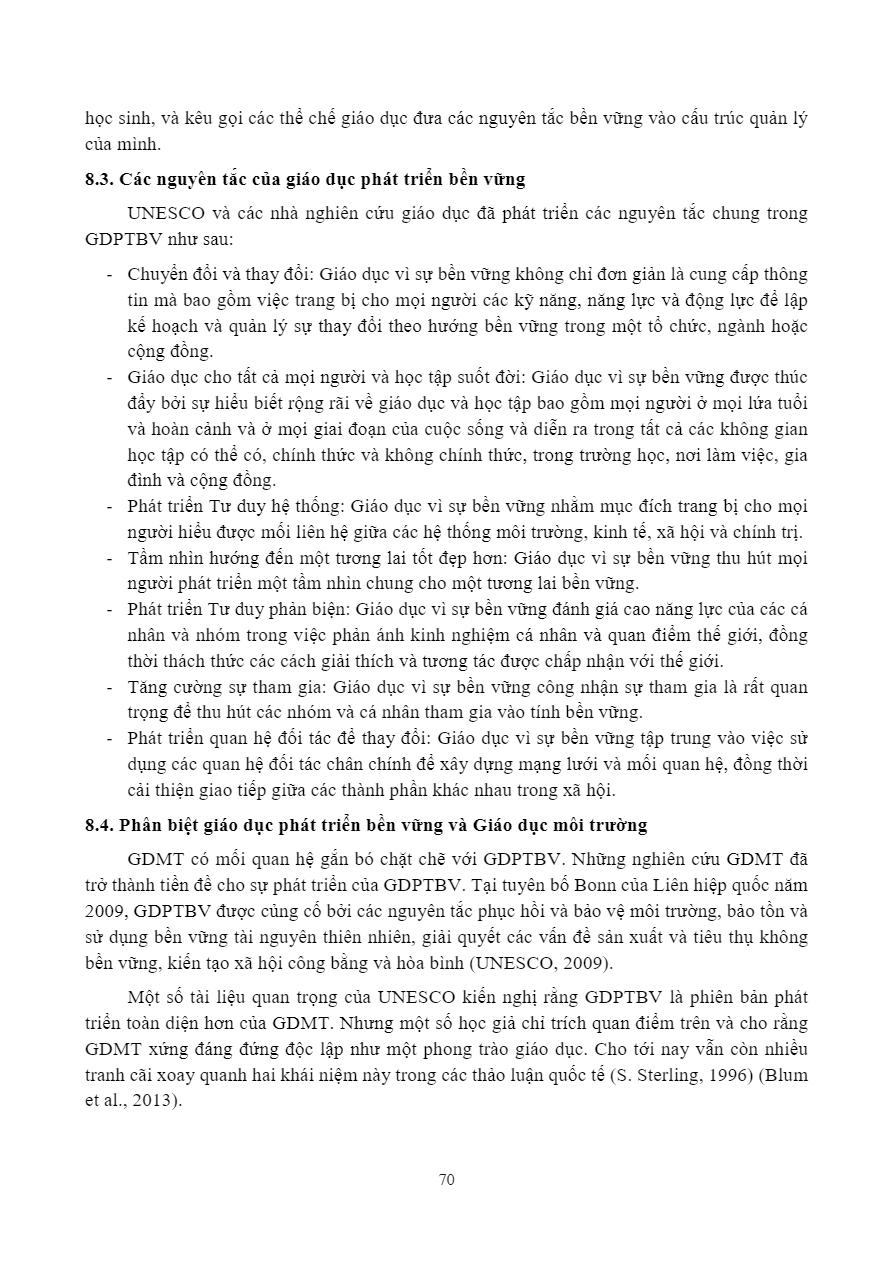 học sinh, và kêu gọi các thể chế giáo dục đưa các nguyên tắc bền vững vào cấu trúc quản lý của mình.

8.3. Các nguyên tắc của giáo dục phát triển bền vững

UNESCO và các nhà nghiên cứu giáo dục đã phát triển các nguyên tắc chung trong GDPTBV như sau:

- Chuyển đổi và thay đổi: Giáo dục vì sự bền vững không chỉ đơn giản là cung cấp thông tin mà bao gồm việc trang bị cho mọi người các kỹ năng, năng lực và động lực để lập kế hoạch và quản lý sự thay đổi theo hướng bền vững trong một tổ chức, ngành hoặc cộng đồng.
- Giáo dục cho tất cả mọi người và học tập suốt đời: Giáo dục vì sự bền vững được thúc đẩy bởi sự hiểu biết rộng rãi về giáo dục và học tập bao gồm mọi người ở mọi lứa tuổi và hoàn cảnh và ở mọi giai đoạn của cuộc sống và diễn ra trong tất cả các không gian học tập có thể có, chính thức và không chính thức, trong trường học, nơi làm việc, gia đình và cộng đồng.
- Phát triển Tư duy hệ thống: Giáo dục vì sự bền vững nhằm mục đích trang bị cho mọi người hiểu được mối liên hệ giữa các hệ thống môi trường, kinh tế, xã hội và chính trị.
- Tầm nhìn hướng đến một tương lai tốt đẹp hơn: Giáo dục vì sự bền vững thu hút mọi người phát triển một tầm nhìn chung cho một tương lai bền vững.
- Phát triển Tư duy phản biện: Giáo dục vì sự bền vững đánh giá cao năng lực của các cá nhân và nhóm trong việc phản ánh kinh nghiệm cá nhân và quan điểm thế giới, đồng thời thách thức các cách giải thích và tương tác được chấp nhận với thế giới.
- Tăng cường sự tham gia: Giáo dục vì sự bền vững công nhận sự tham gia là rất quan trọng để thu hút các nhóm và cá nhân tham gia vào tính bền vững.
- Phát triển quan hệ đối tác để thay đổi: Giáo dục vì sự bền vững tập trung vào việc sử dụng các quan hệ đối tác chân chính để xây dựng mạng lưới và mối quan hệ, đồng thời cải thiện giao tiếp giữa các thành phần khác nhau trong xã hội.

8.4. Phân biệt giáo dục phát triển bền vững và Giáo dục môi trường

GDMT có mối quan hệ gắn bó chặt chẽ với GDPTBV. Những nghiên cứu GDMT đã trở thành tiền đề cho sự phát triển của GDPTBV. Tại tuyên bố Bonn của Liên hiệp quốc năm 2009, GDPTBV được củng cố bởi các nguyên tắc phục hồi và bảo vệ môi trường, bảo tồn và sử dụng bền vững tài nguyên thiên nhiên, giải quyết các vấn đề sản xuất và tiêu thụ không bền vững, kiến tạo xã hội công bằng và hòa bình (UNESCO, 2009).

Một số tài liệu quan trọng của UNESCO kiến nghị rằng GDPTBV là phiên bản phát triển toàn diện hơn của GDMT. Nhưng một số học giả chỉ trích quan điểm trên và cho rằng GDMT xứng đáng đứng độc lập như một phong trào giáo dục. Cho tới nay vẫn còn nhiều tranh cãi xoay quanh hai khái niệm này trong các thảo luận quốc tế (S. Sterling, 1996) (Blum et al., 2013).

70